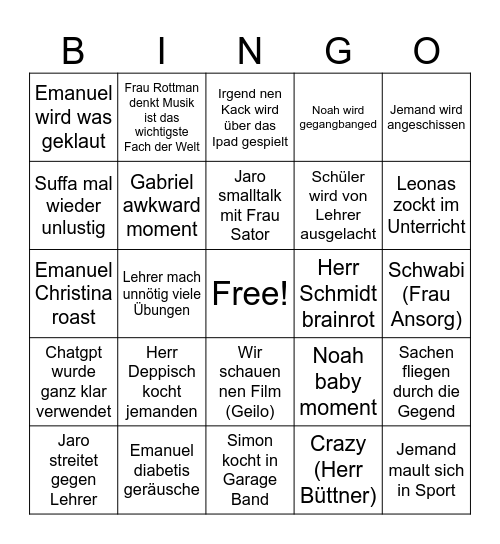 | B | I | N | G | O |
|---|---|---|---|---|
| Emanuel wird was geklaut | Frau Rottman denkt Musik ist das wichtigste Fach der Welt | Irgend nen Kack wird über das Ipad gespielt | Noah wird gegangbanged | Jemand wird angeschissen |
| Suffa mal wieder unlustig | Gabriel awkward moment | Jaro smalltalk mit Frau Sator | Schüler wird von Lehrer ausgelacht | Leonas zockt im Unterricht |
| Emanuel Christina roast | Lehrer mach unnötig viele Übungen | Free! | Herr Schmidt brainrot | Schwabi (Frau Ansorg) |
| Chatgpt wurde ganz klar verwendet | Herr Deppisch kocht jemanden | Wir schauen nen Film (Geilo) | Noah baby moment | Sachen fliegen durch die Gegend |
| Jaro streitet gegen Lehrer | Emanuel diabetis geräusche | Simon kocht in Garage Band | Crazy (Herr Büttner) | Jemand mault sich in Sport |